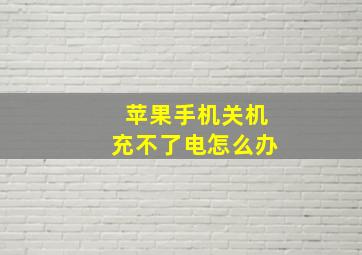 苹果手机关机
充不了电怎么办